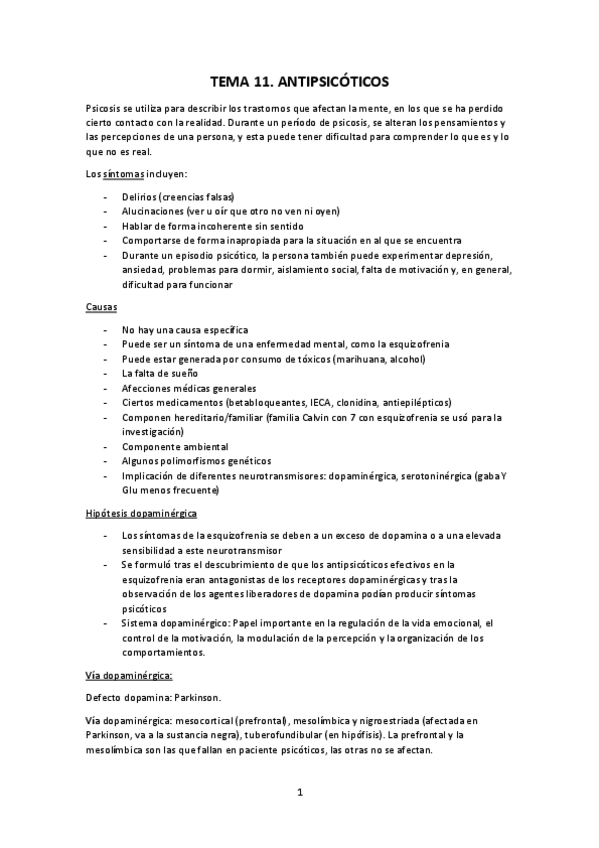 TEMA 11. ANTIPSICÓTICOS

Psicosis se utiliza para describir los trastornos que afectan la mente, en los que se ha perdido cierto contacto con la realidad. Durante un período de psicosis, se alteran los pensamientos y las percepciones de una persona, y esta puede tener dificultad para comprender lo que es y lo que no es real.

Los síntomas incluyen:

- Delirios (creencias falsas)
- Alucinaciones (ver u oír que otro no ven ni oyen)
- Hablar de forma incoherente sin sentido
- Comportarse de forma inapropiada para la situación en al que se encuentra
- Durante un episodio psicótico, la persona también puede experimentar depresión, ansiedad, problemas para dormir, aislamiento social, falta de motivación y, en general, dificultad para funcionar

Causas

- No hay una causa específica
- Puede ser un síntoma de una enfermedad mental, como la esquizofrenia
- Puede estar generada por consumo de tóxicos (marihuana, alcohol)
- La falta de sueño
- Afecciones médicas generales
- Ciertos medicamentos (betabloqueantes, IECA, clonidina, antiepilépticos)
- Componen hereditario/familiar (familia Calvin con 7 con esquizofrenia se usó para la investigación)
- Componente ambiental
- Algunos polimorfismos genéticos
- Implicación de diferentes neurotransmisores: dopaminérgica, serotoninérgica (gaba Y Glu menos frecuente)

Hipótesis dopaminérgica

- Los síntomas de la esquizofrenia se deben a un exceso de dopamina o a una elevada sensibilidad a este neurotransmisor
- Se formuló tras el descubrimiento de que los antipsicóticos efectivos en la esquizofrenia eran antagonistas de los receptores dopaminérgicas y tras la observación de los agentes liberadores de dopamina podían producir síntomas psicóticos
- Sistema dopaminérgico: Papel importante en la regulación de la vida emocional, el control de la motivación, la modulación de la percepción y la organización de los comportamientos.

Vía dopaminérgica:

Defecto dopamina: Parkinson.

Vía dopaminérgica: mesocortical (prefrontal), mesolímbica y nigroestriada (afectada en Parkinson, va a la sustancia negra), tuberofundibular (en hipófisis). La prefrontal y la mesolímbica son las que fallan en paciente psicóticos, las otras no se afectan.

1